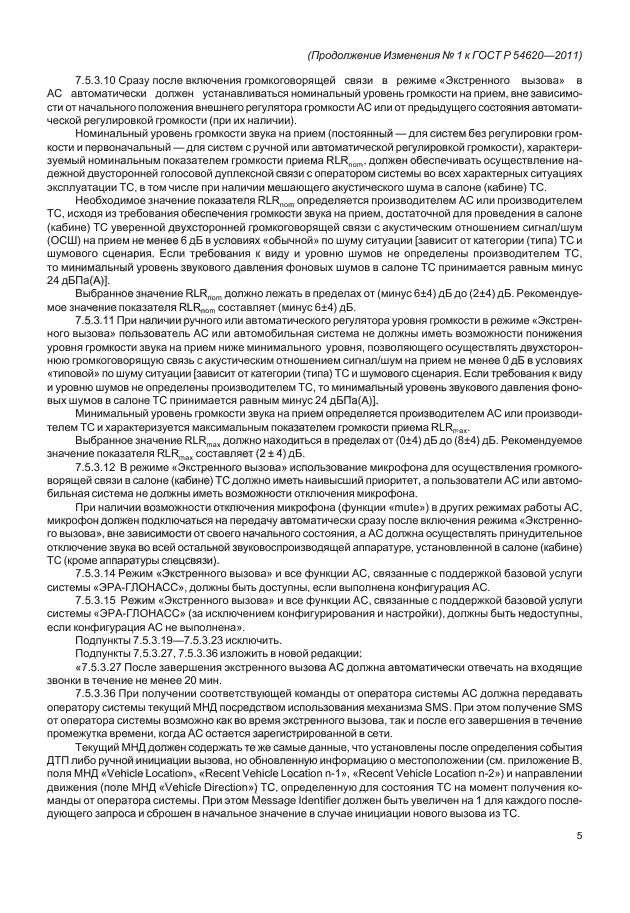 (Продолжение Изменения № 1 к ГОСТ Р 54620—2011)

7.5.3.10 Сразу после включения громкоговорящей связи в режиме «Экстренного вызова» в АС автоматически должен устанавливаться номинальный уровень громкости на прием, вне зависимости от начального положения внешнего регулятора громкости АС или от предыдущего состояния автоматической регулировкой громкости (при их наличии).

Номинальный уровень громкости звука на прием (постоянный — для систем без регулировки громкости и первоначальный — для систем с ручной или автоматической регулировкой громкости), характеризуемый номинальным показателем громкости приема $RLR_{nom}$, должен обеспечивать осуществление надежной двусторонней голосовой дуплексной связи с оператором системы во всех характерных ситуациях эксплуатации ТС, в том числе при наличии мешающего акустического шума в салоне (кабине) ТС.

Необходимое значение показателя $RLR_{nom}$ определяется производителем АС или производителем ТС, исходя из требования обеспечения громкости звука на прием, достаточной для проведения в салоне (кабине) ТС уверенной двухсторонней громкоговорящей связи с акустическим отношением сигнал/шум (ОСШ) на прием не менее 6 дБ в условиях «обычной» по шуму ситуации [зависит от категории (типа) ТС и шумового сценария. Если требования к виду и уровню шумов не определены производителем ТС, то минимальный уровень звукового давления фоновых шумов в салоне ТС принимается равным минус 24 дБПа(А)].

Выбранное значение $RLR_{nom}$ должно лежать в пределах от (минус 6±4) дБ до (2±4) дБ. Рекомендуемое значение показателя $RLR_{nom}$ составляет (минус 6±4) дБ.

7.5.3.11 При наличии ручного или автоматического регулятора уровня громкости в режиме «Экстренного вызова» пользователь АС или автомобильная система не должны иметь возможности понижения уровня громкости звука на прием ниже минимального уровня, позволяющего осуществлять двухстороннюю громкоговорящую связь с акустическим отношением сигнал/шум на прием не менее 0 дБ в условиях «типовой» по шуму ситуации [зависит от категории (типа) ТС и шумового сценария. Если требования к виду и уровню шумов не определены производителем ТС, то минимальный уровень звукового давления фоновых шумов в салоне ТС принимается равным минус 24 дБПа(А)].

Минимальный уровень громкости звука на прием определяется производителем АС или производителем ТС и характеризуется максимальным показателем громкости приема $RLR_{max}$.

Выбранное значение $RLR_{max}$ должно находиться в пределах от (0±4) дБ до (8±4) дБ. Рекомендуемое значение показателя $RLR_{max}$ составляет (2 ± 4) дБ.

7.5.3.12 В режиме «Экстренного вызова» использование микрофона для осуществления громкоговорящей связи в салоне (кабине) ТС должно иметь наивысший приоритет, а пользователи АС или автомобильная система не должны иметь возможности отключения микрофона.

При наличии возможности отключения микрофона (функции «mute») в других режимах работы АС, микрофон должен подключаться на передачу автоматически сразу после включения режима «Экстренного вызова», вне зависимости от своего начального состояния, а АС должна осуществлять принудительное отключение звука во всей остальной звуковоспроизводящей аппаратуре, установленной в салоне (кабине) ТС (кроме аппаратуры спецсвязи).

7.5.3.14 Режим «Экстренного вызова» и все функции АС, связанные с поддержкой базовой услуги системы «ЭРА-ГЛОНАСС», должны быть доступны, если выполнена конфигурация АС.

7.5.3.15 Режим «Экстренного вызова» и все функции АС, связанные с поддержкой базовой услуги системы «ЭРА-ГЛОНАСС» (за исключением конфигурирования и настройки), должны быть недоступны, если конфигурация АС не выполнена».

Подпункты 7.5.3.19—7.5.3.23 исключить.

Подпункты 7.5.3.27, 7.5.3.36 изложить в новой редакции:

«7.5.3.27 После завершения экстренного вызова АС должна автоматически отвечать на входящие звонки в течение не менее 20 мин.

7.5.3.36 При получении соответствующей команды от оператора системы АС должна передавать оператору системы текущий МНД посредством использования механизма SMS. При этом получение SMS от оператора системы возможно как во время экстренного вызова, так и после его завершения в течение промежутка времени, когда АС остается зарегистрированной в сети.

Текущий МНД должен содержать те же самые данные, что установлены после определения события ДТП либо ручной инициации вызова, но обновленную информацию о местоположении (см. приложение В, поля МНД «Vehicle Location», «Recent Vehicle Location n-1», «Recent Vehicle Location n-2») и направлении движения (поле МНД «Vehicle Direction») ТС, определенную для состояния ТС на момент получения команды от оператора системы. При этом Message Identifier должен быть увеличен на 1 для каждого последующего запроса и сброшен в начальное значение в случае инициации нового вызова из ТС.

5